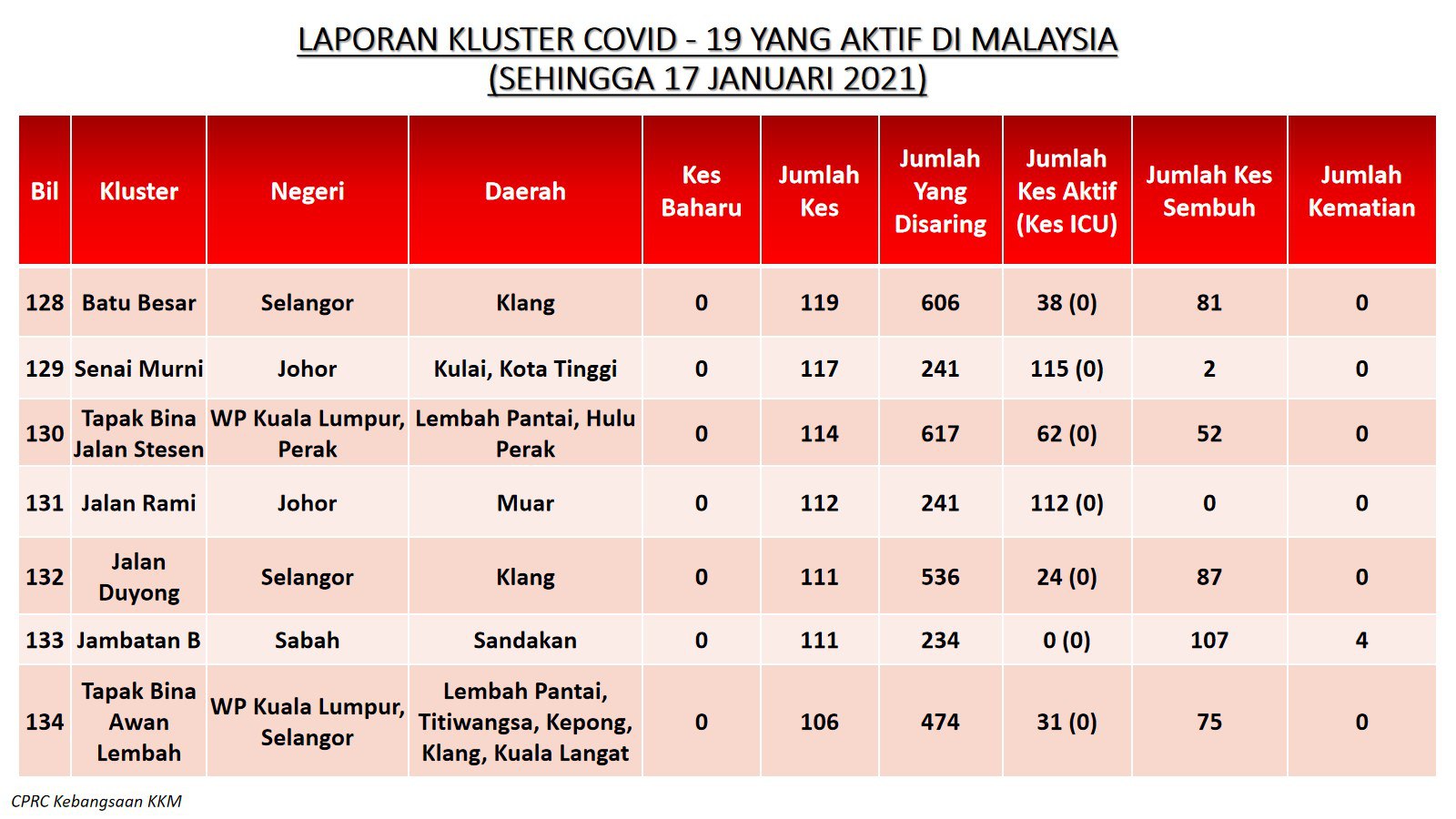 LAPORAN KLUSTER COVID - 19 YANG AKTIF DI MALAYSIA
(SEHINGGA 17 JANUARI 2021)

| Bil | Kluster | Negeri | Daerah | Kes Baharu | Jumlah Kes | Jumlah Yang Disaring | Jumlah Kes Aktif (Kes ICU) | Jumlah Kes Sembuh | Jumlah Kematian |
|---|---|---|---|---|---|---|---|---|---|
| 128 | Batu Besar | Selangor | Klang | 0 | 119 | 606 | 38 (0) | 81 | 0 |
| 129 | Senai Murni | Johor | Kulai, Kota Tinggi | 0 | 117 | 241 | 115 (0) | 2 | 0 |
| 130 | Tapak Bina Jalan Stesen | WP Kuala Lumpur, Perak | Lembah Pantai, Hulu Perak | 0 | 114 | 617 | 62 (0) | 52 | 0 |
| 131 | Jalan Rami | Johor | Muar | 0 | 112 | 241 | 112 (0) | 0 | 0 |
| 132 | Jalan Duyong | Selangor | Klang | 0 | 111 | 536 | 24 (0) | 87 | 0 |
| 133 | Jambatan B | Sabah | Sandakan | 0 | 111 | 234 | 0 (0) | 107 | 4 |
| 134 | Tapak Bina Awan Lembah | WP Kuala Lumpur, Selangor | Lembah Pantai, Titiwangsa, Kepong, Klang, Kuala Langat | 0 | 106 | 474 | 31 (0) | 75 | 0 |

CPRC Kebangsaan KKM